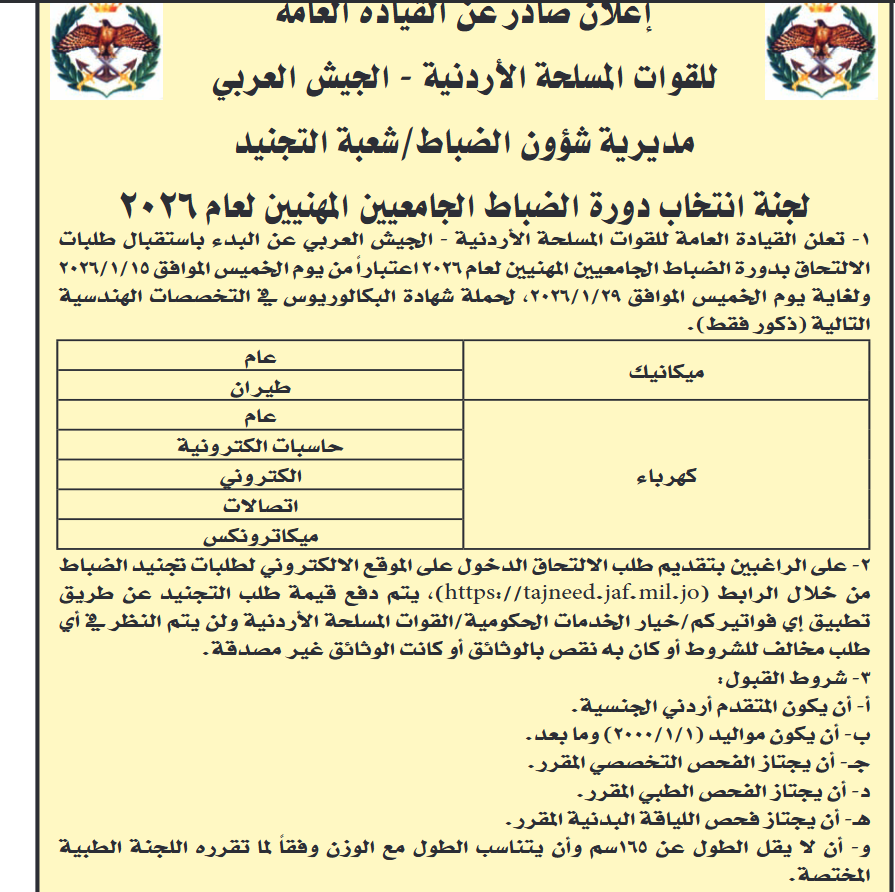 إعلان صادر عن القيادة العامة

للقوات المسلحة الأردنية - الجيش العربي

مديرية شؤون الضباط/شعبة التجنيد

لجنة انتخاب دورة الضباط الجامعيين المهنيين لعام ٢٠٢٦

١- تعلن القيادة العامة للقوات المسلحة الأردنية - الجيش العربي عن البدء باستقبال طلبات الالتحاق بدورة الضباط الجامعيين المهنيين لعام ٢٠٢٦ اعتباراً من يوم الخميس الموافق ٢٠٢٦/١/١٥ ولغاية يوم الخميس الموافق ٢٠٢٦/١/٢٩، لحملة شهادة البكالوريوس في التخصصات الهندسية التالية (ذكور فقط).

| ميكانيك | عام |
|---|---|
| | طيران |
| كهرباء | عام |
| | حاسبات الكترونية |
| | الكتروني |
| | اتصالات |
| | ميكاترونكس |

٢- على الراغبين بتقديم طلب الالتحاق الدخول على الموقع الالكتروني لطلبات تجنيد الضباط من خلال الرابط (https://tajneed.jaf.mil.jo)، يتم دفع قيمة طلب التجنيد عن طريق تطبيق إي فواتيركم/خيار الخدمات الحكومية/القوات المسلحة الأردنية ولن يتم النظر في أي طلب مخالف للشروط أو كان به نقص بالوثائق أو كانت الوثائق غير مصدقة.

٣- شروط القبول:
أ- أن يكون المتقدم أردني الجنسية.
ب- أن يكون مواليد (٢٠٠٠/١/١) وما بعد.
جـ- أن يجتاز الفحص التخصصي المقرر.
د- أن يجتاز الفحص الطبي المقرر.
هـ- أن يجتاز فحص اللياقة البدنية المقرر.
و- أن لا يقل الطول عن ١٦٥سم وأن يتناسب الطول مع الوزن وفقاً لما تقرره اللجنة الطبية المختصة.